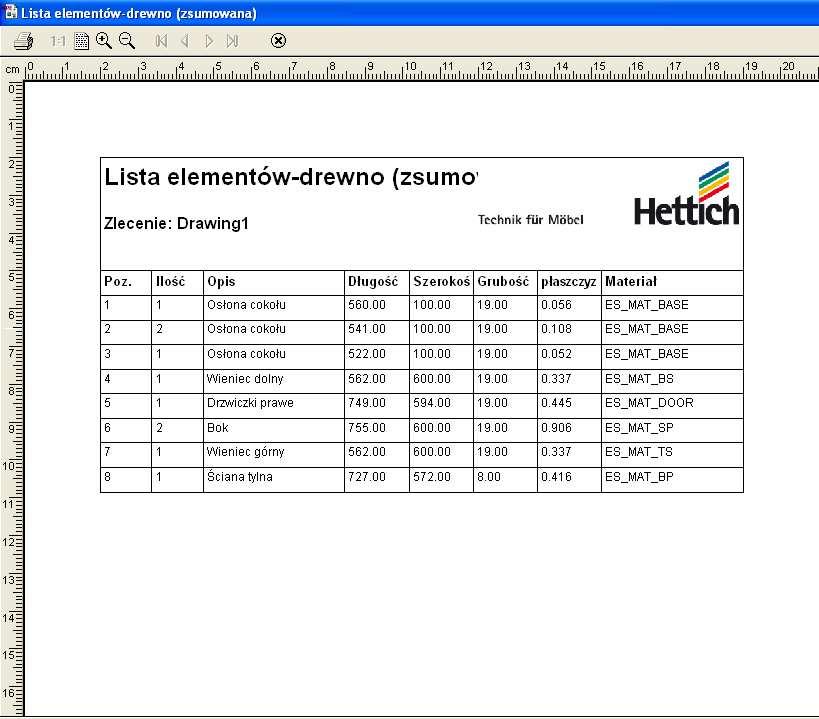 Lista elementów-drewno (zsumowana)

1:1

cm 0 1 2 3 4 5 6 7 8 9 10 11 12 13 14 15 16 17 18 19 20

0 1 2 3 4 5 6 7 8 9 10 11 12 13 14 15 16

Lista elementów-drewno (zsumo

Zlecenie: Drawing1

Technik für Möbel

Hettich

| Poz. | Ilość | Opis | Długość | Szerokoś | Grubość | płaszczyz | Materiał |
|---|---|---|---|---|---|---|---|
| 1 | 1 | Osłona cokołu | 560.00 | 100.00 | 19.00 | 0.056 | ES_MAT_BASE |
| 2 | 2 | Osłona cokołu | 541.00 | 100.00 | 19.00 | 0.108 | ES_MAT_BASE |
| 3 | 1 | Osłona cokołu | 522.00 | 100.00 | 19.00 | 0.052 | ES_MAT_BASE |
| 4 | 1 | Wieniec dolny | 562.00 | 600.00 | 19.00 | 0.337 | ES_MAT_BS |
| 5 | 1 | Drzwiczki prawe | 749.00 | 594.00 | 19.00 | 0.445 | ES_MAT_DOOR |
| 6 | 2 | Bok | 755.00 | 600.00 | 19.00 | 0.906 | ES_MAT_SP |
| 7 | 1 | Wieniec górny | 562.00 | 600.00 | 19.00 | 0.337 | ES_MAT_TS |
| 8 | 1 | Ściana tylna | 727.00 | 572.00 | 8.00 | 0.416 | ES_MAT_BP |